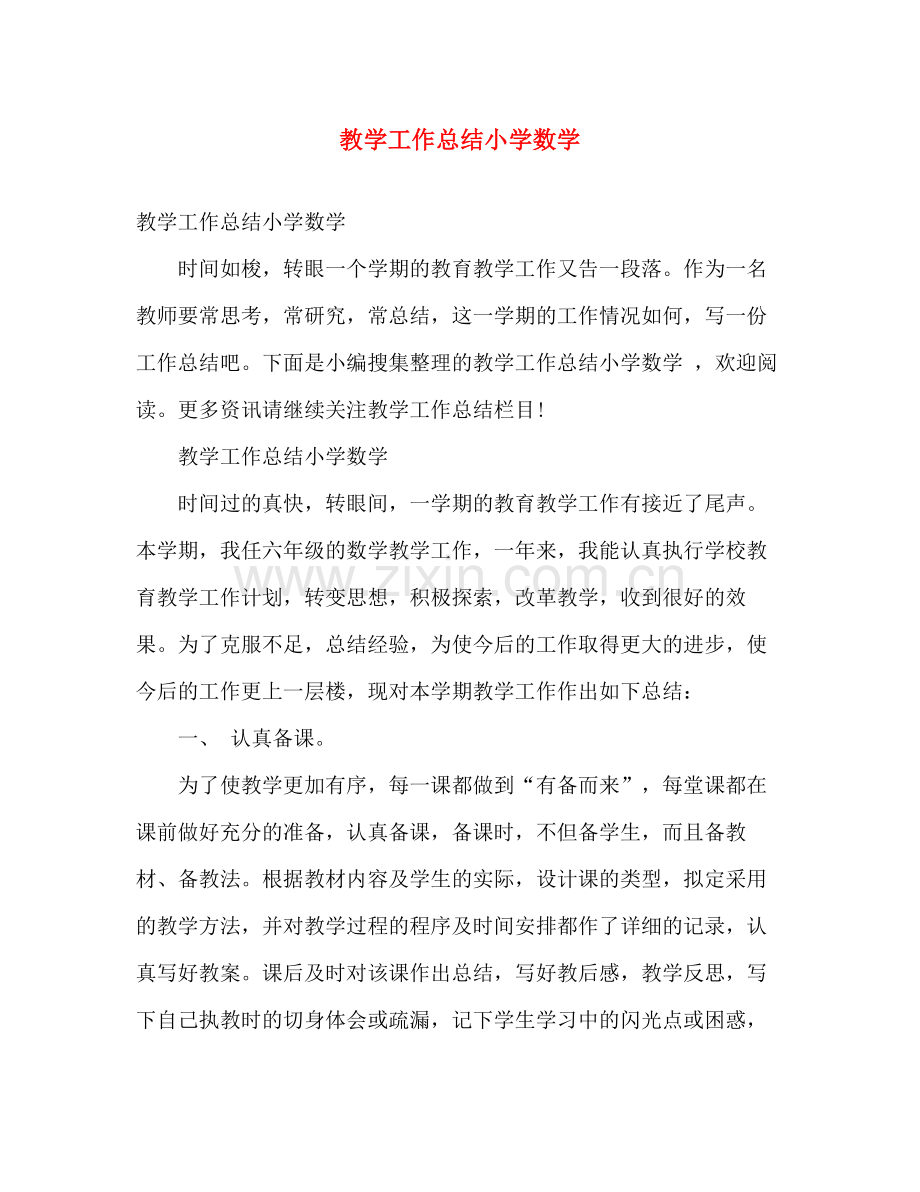 教学工作总结小学数学

教学工作总结小学数学

时间如梭，转眼一个学期的教育教学工作又告一段落。作为一名教师要常思考，常研究，常总结，这一学期的工作情况如何，写一份工作总结吧。下面是小编搜集整理的教学工作总结小学数学，欢迎阅读。更多资讯请继续关注教学工作总结栏目！

教学工作总结小学数学

时间过的真快，转眼间，一学期的教育教学工作有接近了尾声。本学期，我任六年级的数学教学工作，一年来，我能认真执行学校教育教学工作计划，转变思想，积极探索，改革教学，收到很好的效果。为了克服不足，总结经验，为使今后的工作取得更大的进步，使今后的工作更上一层楼，现对本学期教学工作作出如下总结：

一、 认真备课。

为了使教学更加有序，每一课都做到“有备而来”，每堂课都在课前做好充分的准备，认真备课，备课时，不但备学生，而且备教材、备教法。根据教材内容及学生的实际，设计课的类型，拟定采用的教学方法，并对教学过程的程序及时间安排都作了详细的记录，认真写好教案。课后及时对该课作出总结，写好教后感，教学反思，写下自己执教时的切身体会或疏漏，记下学生学习中的闪光点或困惑，

www.zixin.com.cn